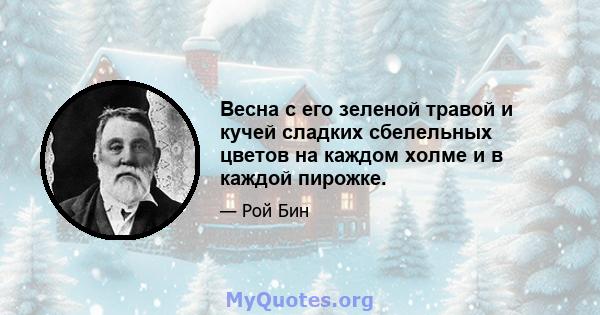 Весна с его зеленой травой и кучей сладких сбелельных цветов на каждом холме и в каждой пирожке.

— Рой Бин

MyQuotes.org